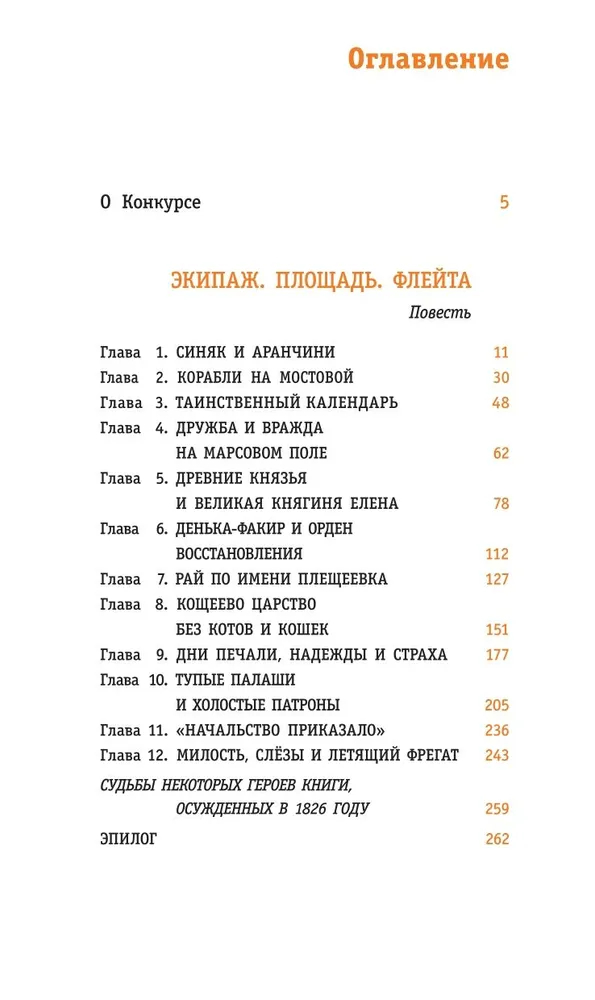 Оглавление

О Конкурсе 5

ЭКИПАЖ. ПЛОЩАДЬ. ФЛЕЙТА

Повесть

Глава 1. СИНЯК И АРАНЧИНИ 11
Глава 2. КОРАБЛИ НА МОСТОВОЙ 30
Глава 3. ТАИНСТВЕННЫЙ КАЛЕНДАРЬ 48
Глава 4. ДРУЖБА И ВРАЖДА НА МАРСОВОМ ПОЛЕ 62
Глава 5. ДРЕВНИЕ КНЯЗЬЯ И ВЕЛИКАЯ КНЯГИНЯ ЕЛЕНА 78
Глава 6. ДЕНЬКА-ФАКИР И ОРДЕН ВОССТАНОВЛЕНИЯ 112
Глава 7. РАЙ ПО ИМЕНИ ПЛЕЩЕЕВКА 127
Глава 8. КОЩЕЕВО ЦАРСТВО БЕЗ КОТОВ И КОШЕК 151
Глава 9. ДНИ ПЕЧАЛИ, НАДЕЖДЫ И СТРАХА 177
Глава 10. ТУПЫЕ ПАЛАШИ И ХОЛОСТЫЕ ПАТРОНЫ 205
Глава 11. «НАЧАЛЬСТВО ПРИКАЗАЛО» 236
Глава 12. МИЛОСТЬ, СЛЁЗЫ И ЛЕТЯЩИЙ ФРЕГАТ 243

СУДЬБЫ НЕКОТОРЫХ ГЕРОЕВ КНИГИ, ОСУЖДЕННЫХ В 1826 ГОДУ 259

ЭПИЛОГ 262